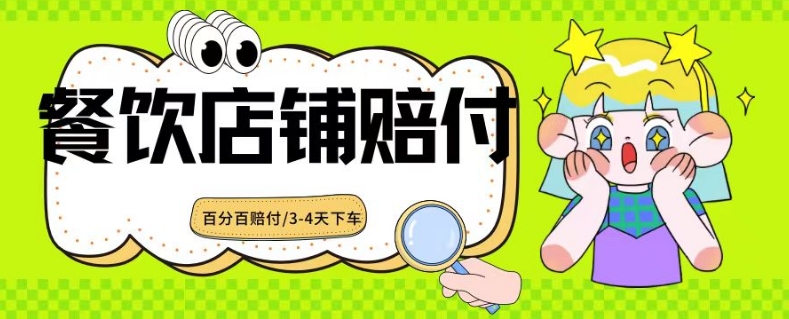 餐饮店铺赔付

百分百赔付/3-4天下车